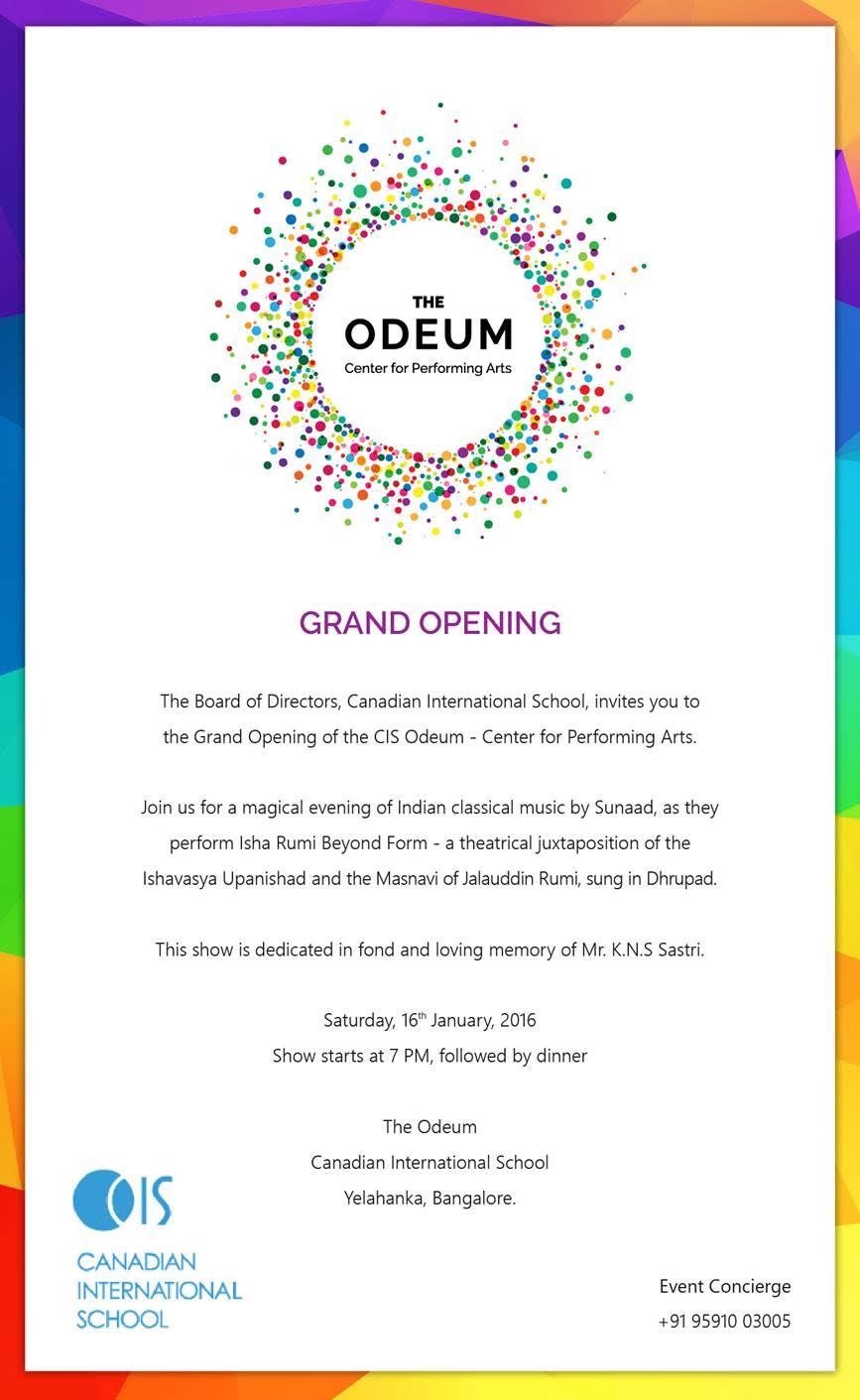 THE
ODEUM
Center for Performing Arts

GRAND OPENING

The Board of Directors, Canadian International School, invites you to the Grand Opening of the CIS Odeum - Center for Performing Arts.

Join us for a magical evening of Indian classical music by Sunaad, as they perform Isha Rumi Beyond Form - a theatrical juxtaposition of the Ishavasya Upanishad and the Masnavi of Jalauddin Rumi, sung in Dhrupad.

This show is dedicated in fond and loving memory of Mr. K.N.S Sastri.

Saturday, 16th January, 2016
Show starts at 7 PM, followed by dinner

The Odeum
Canadian International School
Yelahanka, Bangalore.

CIS
CANADIAN
INTERNATIONAL
SCHOOL

Event Concierge
+91 95910 03005